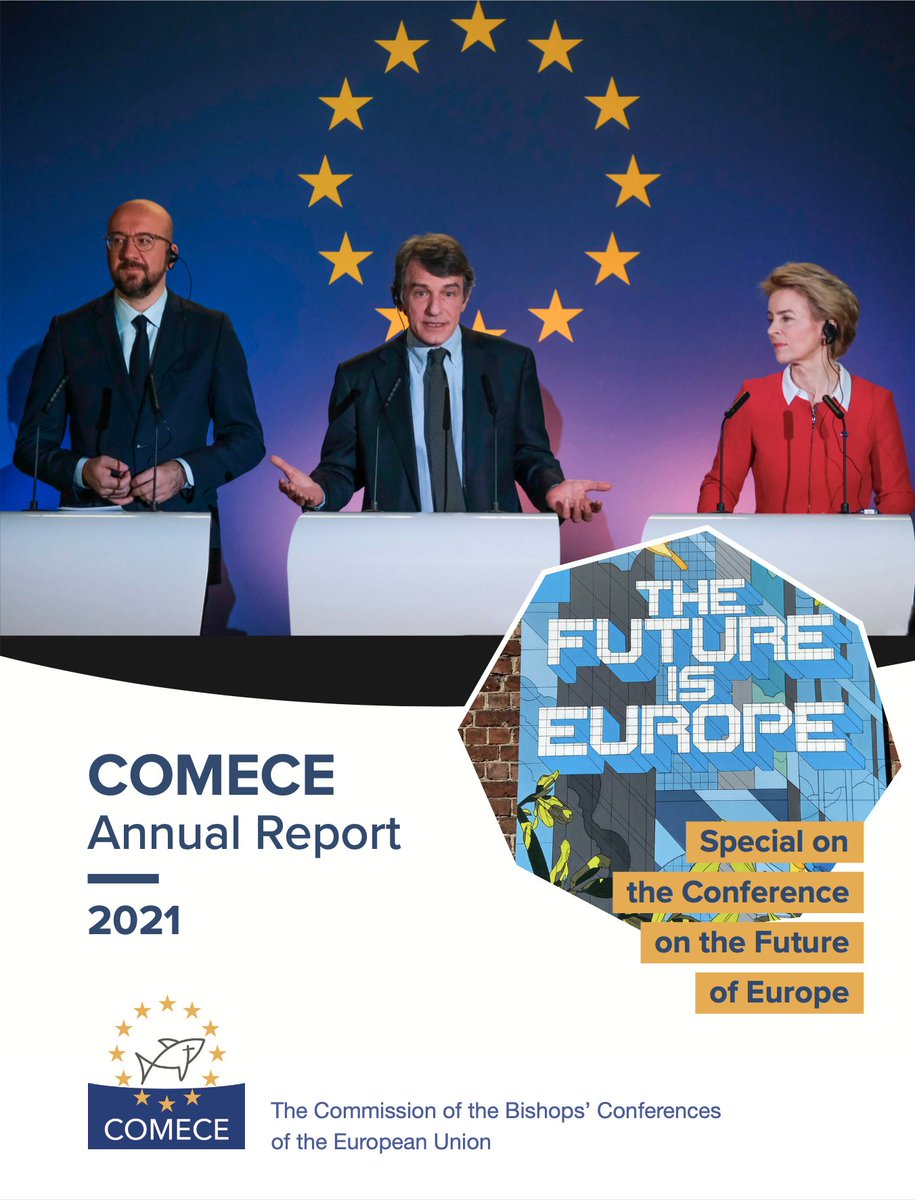 THE FUTURE IS EUROPE

COMECE
Annual Report

2021

Special on the Conference on the Future of Europe

COMECE

The Commission of the Bishops' Conferences of the European Union